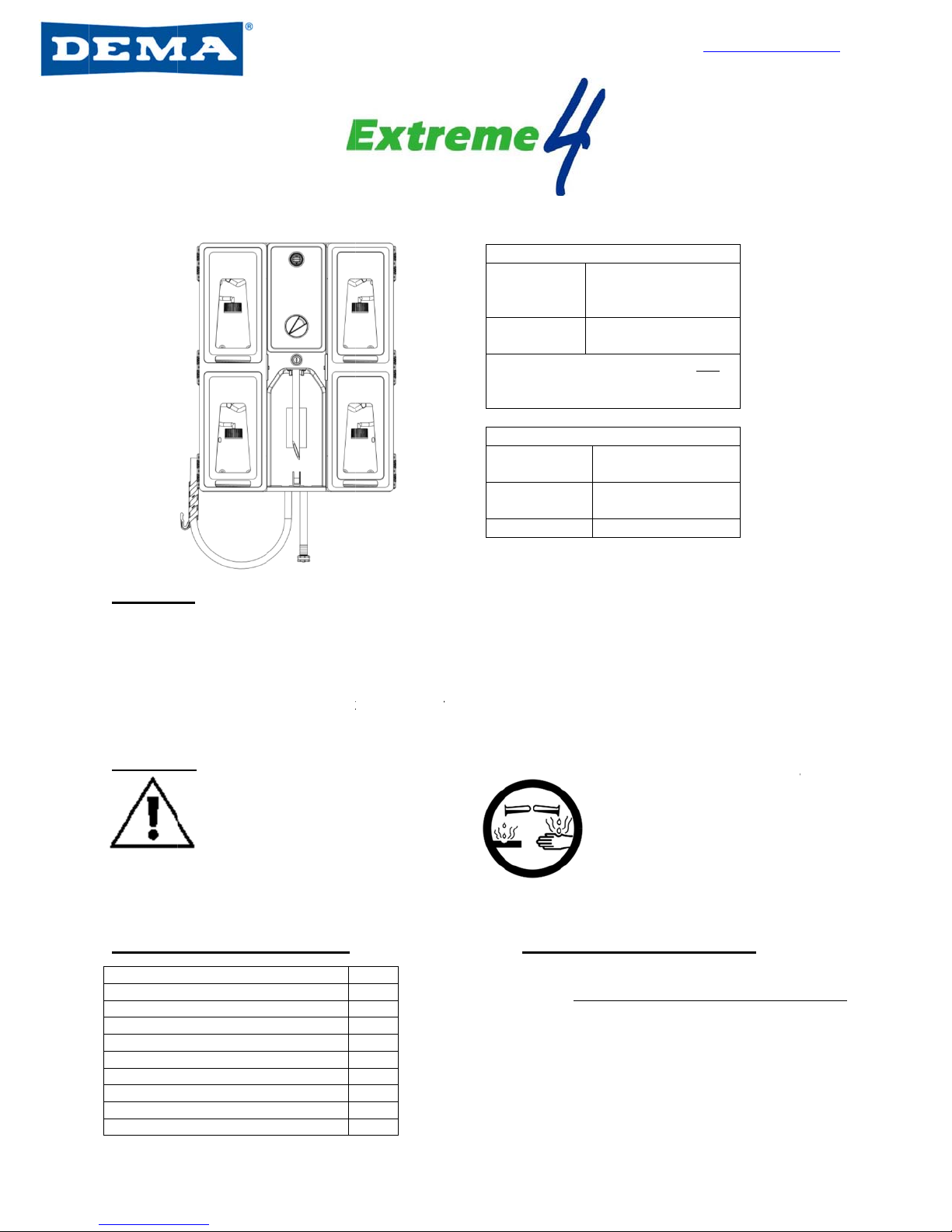 DEMA®

Extreme 4